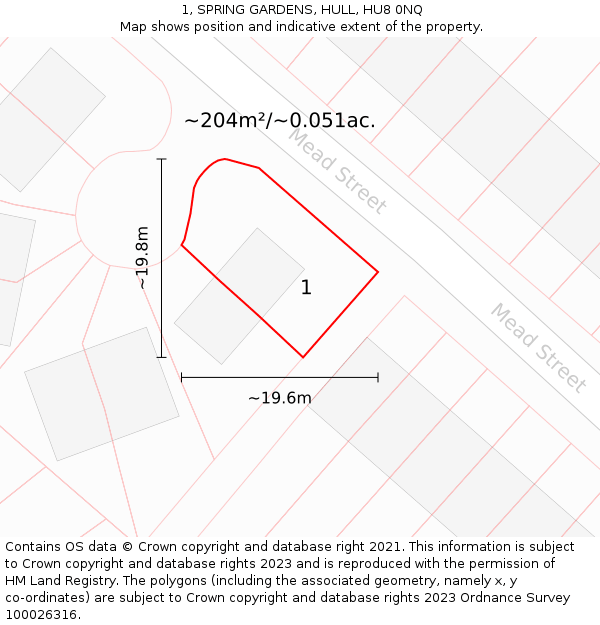 1, SPRING GARDENS, HULL, HU8 0NQ
Map shows position and indicative extent of the property.

~204m²/~0.051ac.

Mead Street

~19.8m

1

Mead Street

~19.6m

Contains OS data © Crown copyright and database right 2021. This information is subject to Crown copyright and database rights 2023 and is reproduced with the permission of HM Land Registry. The polygons (including the associated geometry, namely x, y co-ordinates) are subject to Crown copyright and database rights 2023 Ordnance Survey 100026316.